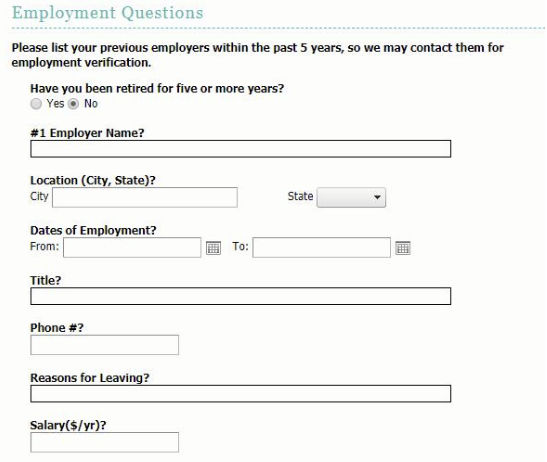 Employment Questions

Please list your previous employers within the past 5 years, so we may contact them for employment verification.

Have you been retired for five or more years?
Yes No

#1 Employer Name?

Location (City, State)?
City State

Dates of Employment?
From: To:

Title?

Phone #?

Reasons for Leaving?

Salary($/yr)?